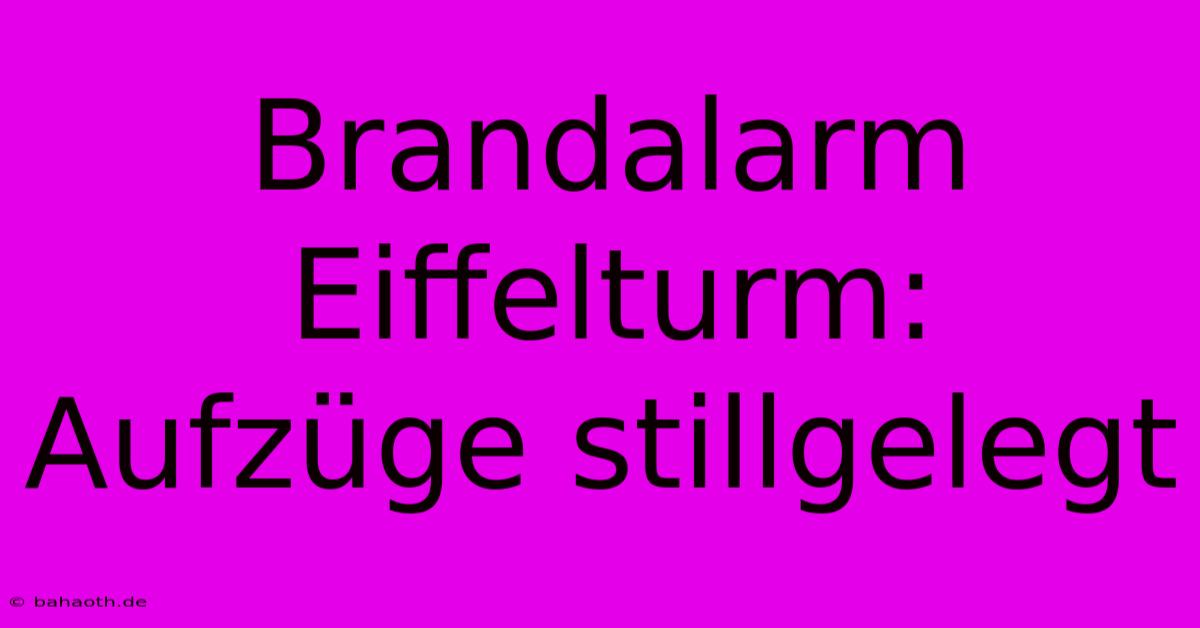 Brandalarm Eiffelturm: Aufzüge stillgelegt

© bahaoth.de